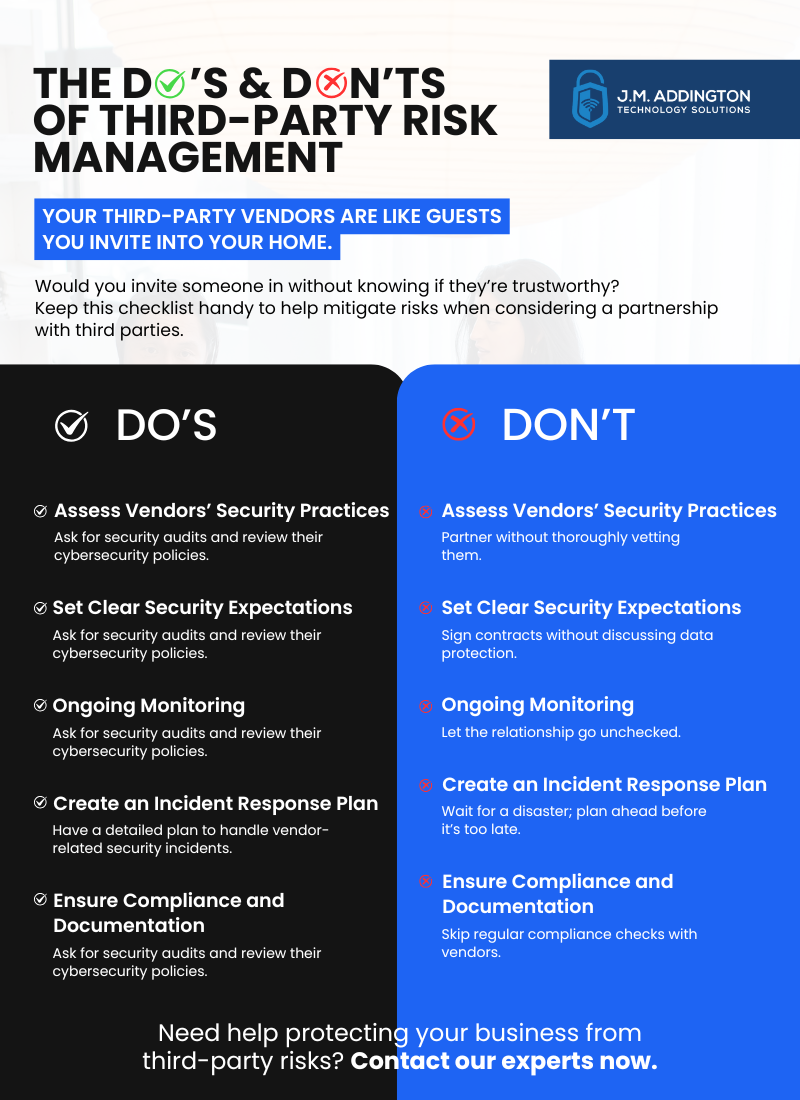 THE DO'S & DON'TS OF THIRD-PARTY RISK MANAGEMENT

J.M. ADDINGTON
TECHNOLOGY SOLUTIONS

YOUR THIRD-PARTY VENDORS ARE LIKE GUESTS YOU INVITE INTO YOUR HOME.

Would you invite someone in without knowing if they're trustworthy? Keep this checklist handy to help mitigate risks when considering a partnership with third parties.

DO'S

Assess Vendors' Security Practices
Ask for security audits and review their cybersecurity policies.

Set Clear Security Expectations
Ask for security audits and review their cybersecurity policies.

Ongoing Monitoring
Ask for security audits and review their cybersecurity policies.

Create an Incident Response Plan
Have a detailed plan to handle vendor-related security incidents.

Ensure Compliance and Documentation
Ask for security audits and review their cybersecurity policies.

DON'T

Assess Vendors' Security Practices
Partner without thoroughly vetting them.

Set Clear Security Expectations
Sign contracts without discussing data protection.

Ongoing Monitoring
Let the relationship go unchecked.

Create an Incident Response Plan
Wait for a disaster; plan ahead before it's too late.

Ensure Compliance and Documentation
Skip regular compliance checks with vendors.

Need help protecting your business from third-party risks? Contact our experts now.